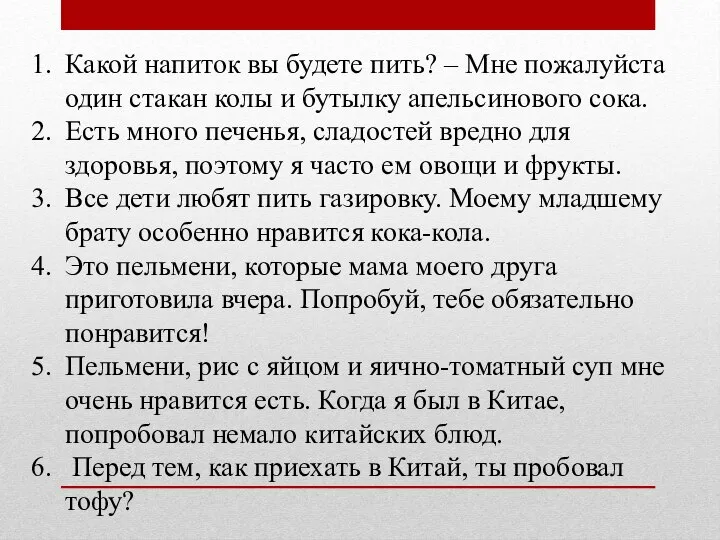 1. Какой напиток вы будете пить? – Мне пожалуйста один стакан колы и бутылку апельсинового сока.
2. Есть много печенья, сладостей вредно для здоровья, поэтому я часто ем овощи и фрукты.
3. Все дети любят пить газировку. Моему младшему брату особенно нравится кока-кола.
4. Это пельмени, которые мама моего друга приготовила вчера. Попробуй, тебе обязательно понравится!
5. Пельмени, рис с яйцом и яично-томатный суп мне очень нравится есть. Когда я был в Китае, попробовал немало китайских блюд.
6. Перед тем, как приехать в Китай, ты пробовал тофу?